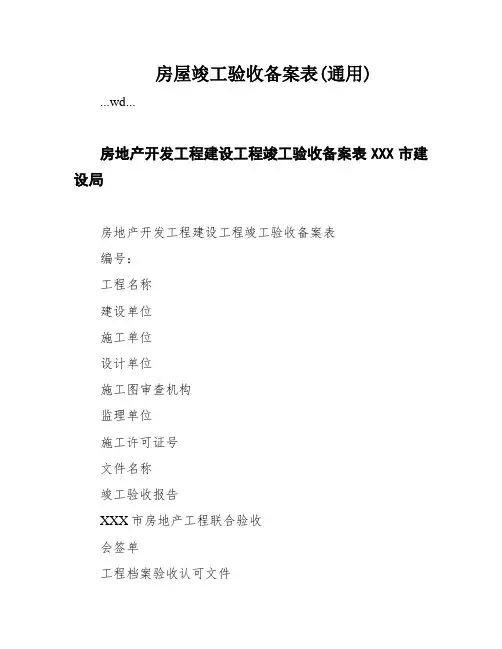 房屋竣工验收备案表(通用)

...wd...

房地产开发工程建设工程竣工验收备案表 XXX 市建设局

房地产开发工程建设工程竣工验收备案表

编号：

工程名称

建设单位

施工单位

设计单位

施工图审查机构

监理单位

施工许可证号

文件名称

竣工验收报告

XXX 市房地产工程联合验收

会签单

工程档案验收认可文件